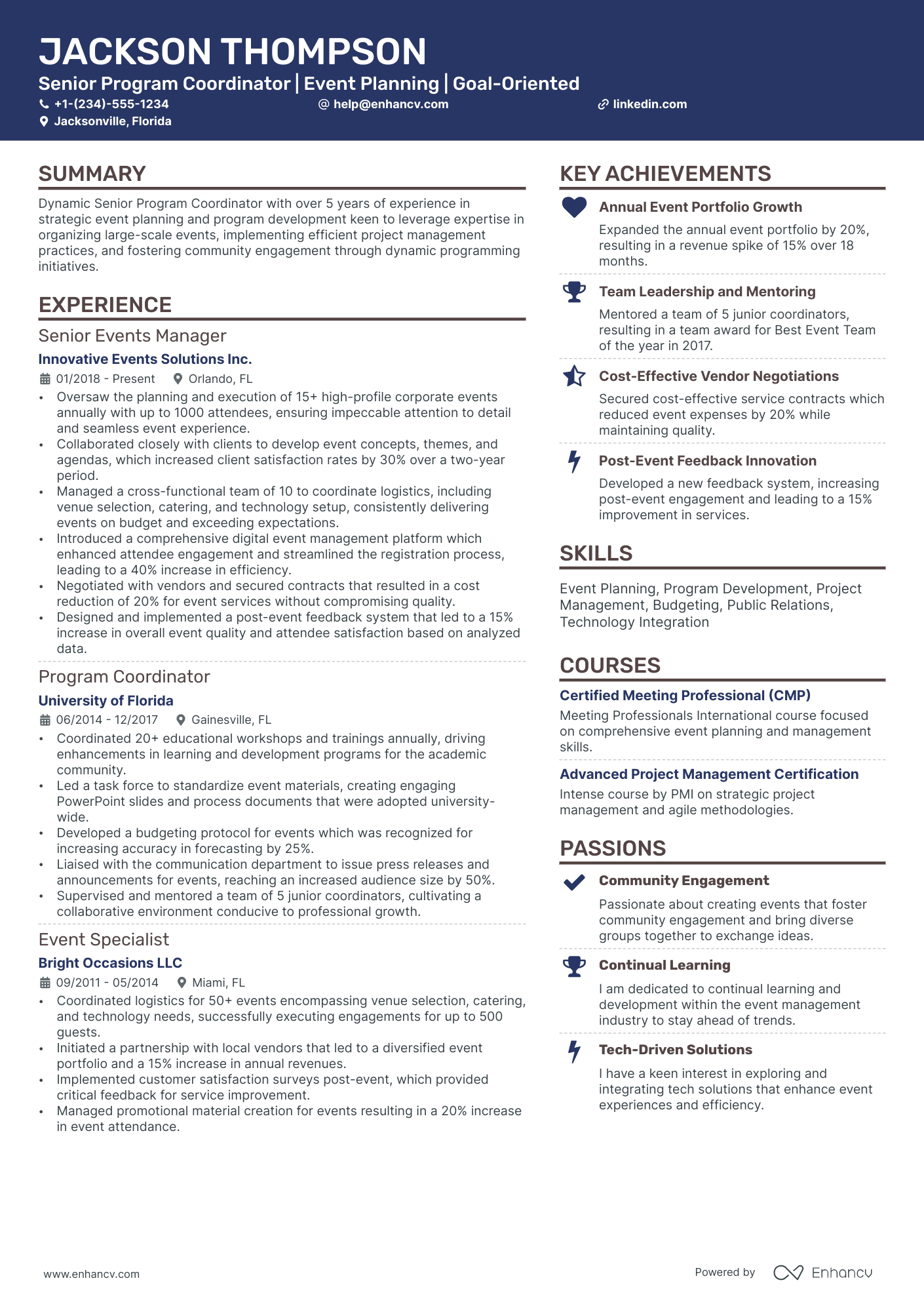 JACKSON THOMPSON
Senior Program Coordinator | Event Planning | Goal-Oriented
+1-(234)-555-1234 help@enhancv.com linkedin.com
Jacksonville, Florida

SUMMARY
Dynamic Senior Program Coordinator with over 5 years of experience in strategic event planning and program development keen to leverage expertise in organizing large-scale events, implementing efficient project management practices, and fostering community engagement through dynamic programming initiatives.

EXPERIENCE
Senior Events Manager
Innovative Events Solutions Inc.
01/2018 - Present Orlando, FL
• Oversaw the planning and execution of 15+ high-profile corporate events annually with up to 1000 attendees, ensuring impeccable attention to detail and seamless event experience.
• Collaborated closely with clients to develop event concepts, themes, and agendas, which increased client satisfaction rates by 30% over a two-year period.
• Managed a cross-functional team of 10 to coordinate logistics, including venue selection, catering, and technology setup, consistently delivering events on budget and exceeding expectations.
• Introduced a comprehensive digital event management platform which enhanced attendee engagement and streamlined the registration process, leading to a 40% increase in efficiency.
• Negotiated with vendors and secured contracts that resulted in a cost reduction of 20% for event services without compromising quality.
• Designed and implemented a post-event feedback system that led to a 15% increase in overall event quality and attendee satisfaction based on analyzed data.

Program Coordinator
University of Florida
06/2014 - 12/2017 Gainesville, FL
• Coordinated 20+ educational workshops and trainings annually, driving enhancements in learning and development programs for the academic community.
• Led a task force to standardize event materials, creating engaging PowerPoint slides and process documents that were adopted university-wide.
• Developed a budgeting protocol for events which was recognized for increasing accuracy in forecasting by 25%.
• Liaised with the communication department to issue press releases and announcements for events, reaching an increased audience size by 50%.
• Supervised and mentored a team of 5 junior coordinators, cultivating a collaborative environment conducive to professional growth.

Event Specialist
Bright Occasions LLC
09/2011 - 05/2014 Miami, FL
• Coordinated logistics for 50+ events encompassing venue selection, catering, and technology needs, successfully executing engagements for up to 500 guests.
• Initiated a partnership with local vendors that led to a diversified event portfolio and a 15% increase in annual revenues.
• Implemented customer satisfaction surveys post-event, which provided critical feedback for service improvement.
• Managed promotional material creation for events resulting in a 20% increase in event attendance.

KEY ACHIEVEMENTS
Annual Event Portfolio Growth
Expanded the annual event portfolio by 20%, resulting in a revenue spike of 15% over 18 months.
Team Leadership and Mentoring
Mentored a team of 5 junior coordinators, resulting in a team award for Best Event Team of the year in 2017.
Cost-Effective Vendor Negotiations
Secured cost-effective service contracts which reduced event expenses by 20% while maintaining quality.
Post-Event Feedback Innovation
Developed a new feedback system, increasing post-event engagement and leading to a 15% improvement in services.

SKILLS
Event Planning, Program Development, Project Management, Budgeting, Public Relations, Technology Integration

COURSES
Certified Meeting Professional (CMP)
Meeting Professionals International course focused on comprehensive event planning and management skills.
Advanced Project Management Certification
Intense course by PMI on strategic project management and agile methodologies.

PASSIONS
Community Engagement
Passionate about creating events that foster community engagement and bring diverse groups together to exchange ideas.
Continual Learning
I am dedicated to continual learning and development within the event management industry to stay ahead of trends.
Tech-Driven Solutions
I have a keen interest in exploring and integrating tech solutions that enhance event experiences and efficiency.

www.enhancv.com Powered by Enhancv